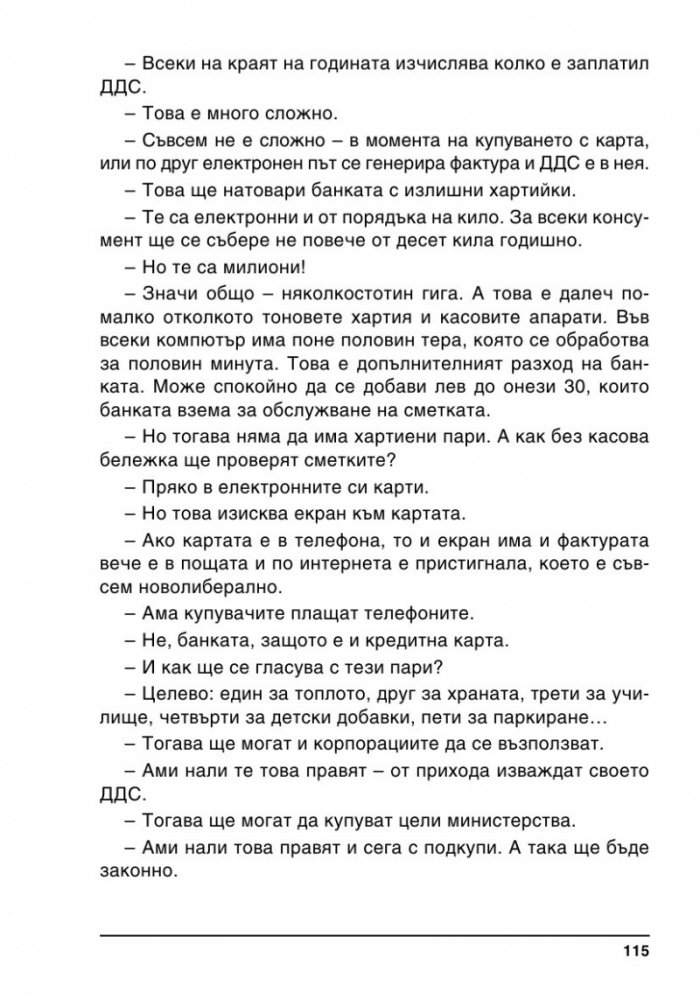 – Всеки на краят на годината изчислява колко е заплатил ДДС.

– Това е много сложно.

– Съвсем не е сложно – в момента на купуването с карта, или по друг електронен път се генерира фактура и ДДС е в нея.

– Това ще натовари банката с излишни хартийки.

– Те са електронни и от порядъка на кило. За всеки консумент ще се събере не повече от десет кила годишно.

– Но те са милиони!

– Значи общо – няколкостотин гига. А това е далеч помалко отколкото тоновете хартия и касовите апарати. Във всеки компютър има поне половин тера, която се обработва за половин минута. Това е допълнителният разход на банката. Може спокойно да се добави лев до онези 30, които банката взема за обслужване на сметката.

– Но тогава няма да има хартиени пари. А как без касова бележка ще проверят сметките?

– Пряко в електронните си карти.

– Но това изисква екран към картата.

– Ако картата е в телефона, то и екран има и фактурата вече е в пощата и по интернета е пристигнала, което е съвсем новолиберално.

– Ама купувачите плащат телефоните.

– Не, банката, защото е и кредитна карта.

– И как ще се гласува с тези пари?

– Целево: един за топлото, друг за храната, трети за училище, четвърти за детски добавки, пети за паркиране…

– Тогава ще могат и корпорациите да се възползват.

– Ами нали те това правят – от прихода изваждат своето ДДС.

– Тогава ще могат да купуват цели министерства.

– Ами нали това правят и сега с подкупи. А така ще бъде законно.

115